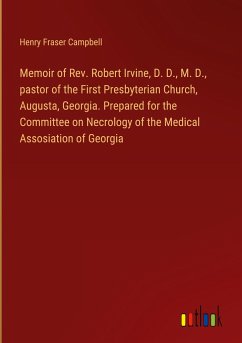 Henry Fraser Campbell

Memoir of Rev. Robert Irvine, D. D., M. D., pastor of the First Presbyterian Church, Augusta, Georgia. Prepared for the Committee on Necrology of the Medical Assosiation of Georgia

outlook